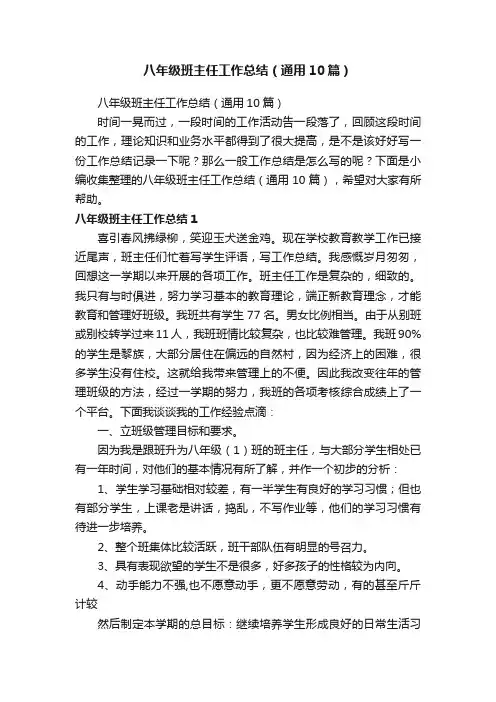 八年级班主任工作总结（通用10篇）

八年级班主任工作总结（通用10篇）

时间一晃而过，一段时间的工作活动告一段落了，回顾这段时间的工作，理论知识和业务水平都得到了很大提高，是不是该好好写一份工作总结记录一下呢？那么一般工作总结是怎么写的呢？下面是小编收集整理的八年级班主任工作总结（通用10篇），希望对大家有所帮助。

八年级班主任工作总结1

喜引春风拂绿柳，笑迎玉犬送金鸡。现在学校教育教学工作已接近尾声，班主任们忙着写学生评语，写工作总结。我感慨岁月匆匆，回想这一学期以来开展的各项工作。班主任工作是复杂的，细致的。我只有与时俱进，努力学习基本的教育理论，端正新教育理念，才能教育和管理好班级。我班共有学生77名。男女比例相当。由于从别班或别校转学过来11人，我班班情比较复杂，也比较难管理。我班90%的学生是黎族，大部分居住在偏远的自然村，因为经济上的困难，很多学生没有住校。这就给我带来管理上的不便。因此我改变往年的管理班级的方法，经过一学期的努力，我班的各项考核综合成绩上了一个平台。下面我谈谈我的工作经验点滴：

一、立班级管理目标和要求。

因为我是跟班升为八年级（1）班的班主任，与大部分学生相处已有一年时间，对他们的基本情况有所了解，并作一个初步的分析：

1、学生学习基础相对较差，有一半学生有良好的学习习惯；但也有部分学生，上课老是讲话，捣乱，不写作业等，他们的学习习惯有待进一步培养。

2、整个班集体比较活跃，班干部队伍有明显的号召力。

3、具有表现欲望的学生不是很多，好多孩子的性格较为内向。

4、动手能力不强,也不愿意动手，更不愿意劳动，有的甚至斤斤计较

然后制定本学期的总目标：继续培养学生形成良好的日常生活习